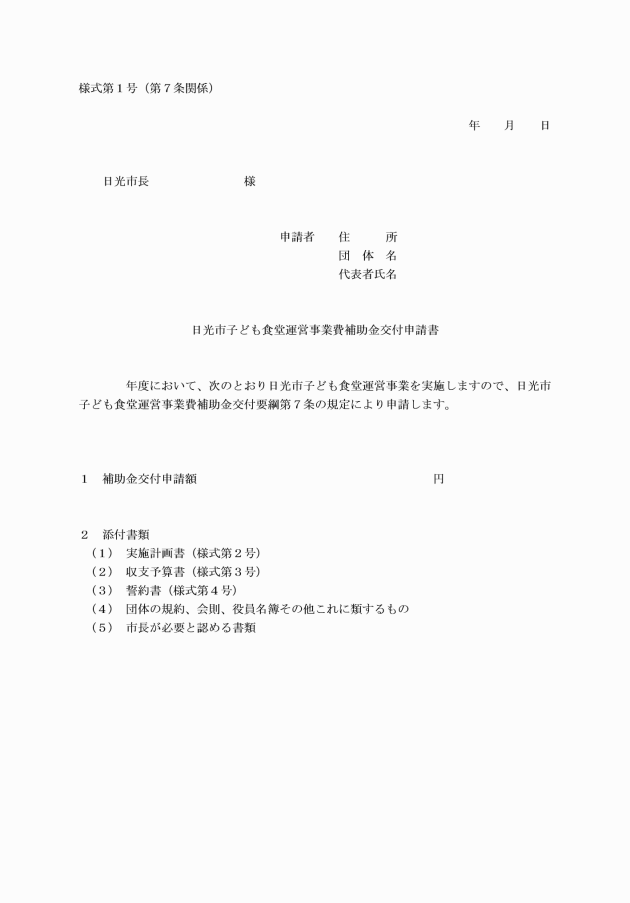 様式第１号（第７条関係）

年　　月　　日

日光市長　　　　　　　　様

申請者　住　　所
団 体 名
代表者氏名

日光市子ども食堂運営事業費補助金交付申請書

　　　年度において、次のとおり日光市子ども食堂運営事業を実施しますので、日光市子ども食堂運営事業費補助金交付要綱第７条の規定により申請します。

１　補助金交付申請額　　　　　　　　　　　　　　　　　円

２　添付書類
（１）　実施計画書（様式第２号）
（２）　収支予算書（様式第３号）
（３）　誓約書（様式第４号）
（４）　団体の規約、会則、役員名簿その他これに類するもの
（５）　市長が必要と認める書類